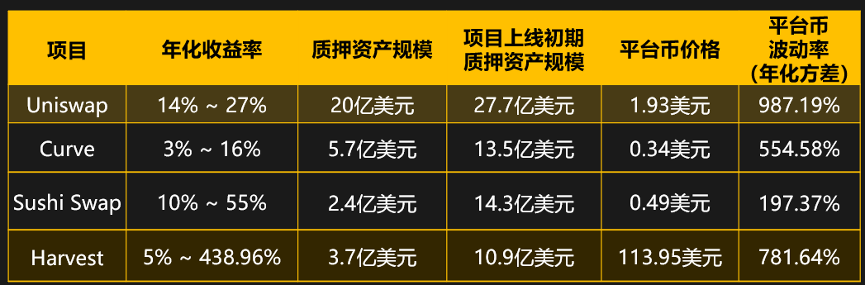 | 项目 | 年化收益率 | 质押资产规模 | 项目上线初期质押资产规模 | 平台币价格 | 平台币波动率（年化方差） |
|---|---|---|---|---|---|
| Uniswap | 14% ~ 27% | 20亿美元 | 27.7亿美元 | 1.93美元 | 987.19% |
| Curve | 3% ~ 16% | 5.7亿美元 | 13.5亿美元 | 0.34美元 | 554.58% |
| Sushi Swap | 10% ~ 55% | 2.4亿美元 | 14.3亿美元 | 0.49美元 | 197.37% |
| Harvest | 5% ~ 438.96% | 3.7亿美元 | 10.9亿美元 | 113.95美元 | 781.64% |